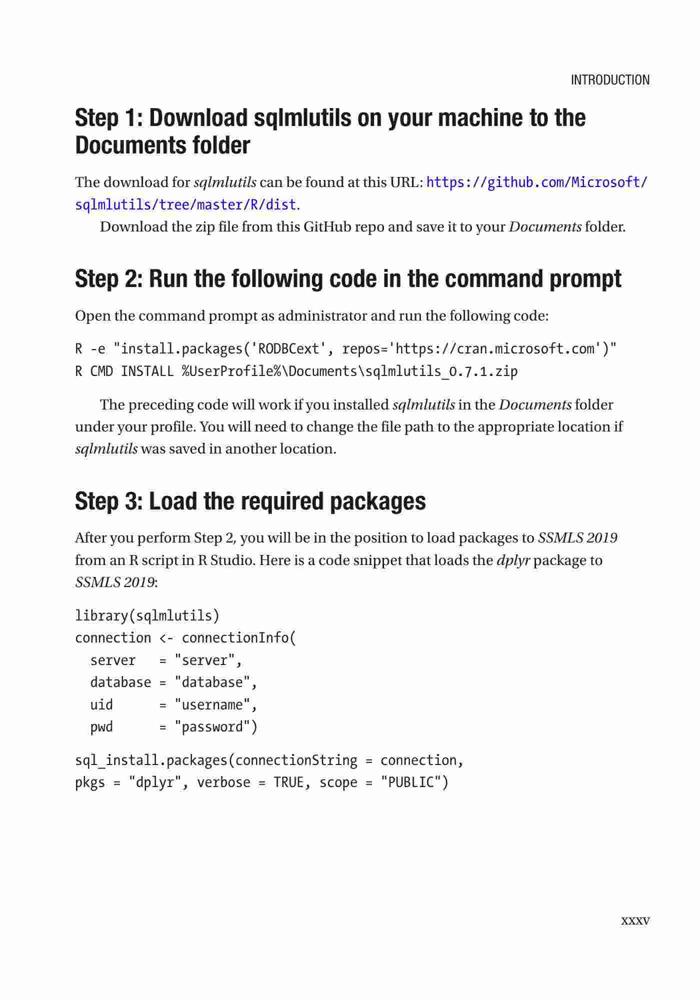 INTRODUCTION

Step 1: Download sqlmlutils on your machine to the Documents folder

The download for sqlmlutils can be found at this URL: https://github.com/Microsoft/sqlmlutils/tree/master/R/dist.

Download the zip file from this GitHub repo and save it to your Documents folder.

Step 2: Run the following code in the command prompt

Open the command prompt as administrator and run the following code:

R -e "install.packages('RODBCext', repos='https://cran.microsoft.com')"
R CMD INSTALL %UserProfile%\Documents\sqlmlutils_0.7.1.zip

The preceding code will work if you installed sqlmlutils in the Documents folder under your profile. You will need to change the file path to the appropriate location if sqlmlutils was saved in another location.

Step 3: Load the required packages

After you perform Step 2, you will be in the position to load packages to SSMLS 2019 from an R script in R Studio. Here is a code snippet that loads the dplyr package to SSMLS 2019:

library(sqlmlutils)
connection <- connectionInfo(
  server   = "server",
  database = "database",
  uid      = "username",
  pwd      = "password")

sql_install.packages(connectionString = connection,
pkgs = "dplyr", verbose = TRUE, scope = "PUBLIC")

xxxv